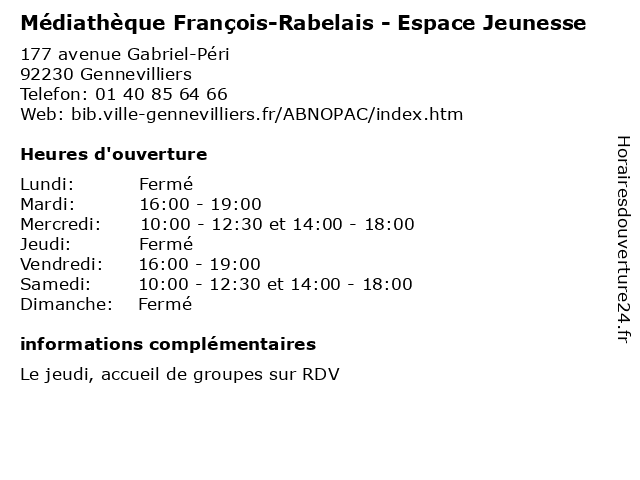 Médiathèque François-Rabelais - Espace Jeunesse
177 avenue Gabriel-Péri
92230 Gennevilliers
Telefon: 01 40 85 64 66
Web: bib.ville-gennevilliers.fr/ABNOPAC/index.htm

Heures d'ouverture

| | |
|---|---|
| Lundi: | Fermé |
| Mardi: | 16:00 - 19:00 |
| Mercredi: | 10:00 - 12:30 et 14:00 - 18:00 |
| Jeudi: | Fermé |
| Vendredi: | 16:00 - 19:00 |
| Samedi: | 10:00 - 12:30 et 14:00 - 18:00 |
| Dimanche: | Fermé |

informations complémentaires

Le jeudi, accueil de groupes sur RDV

Horairesdouverture24.fr